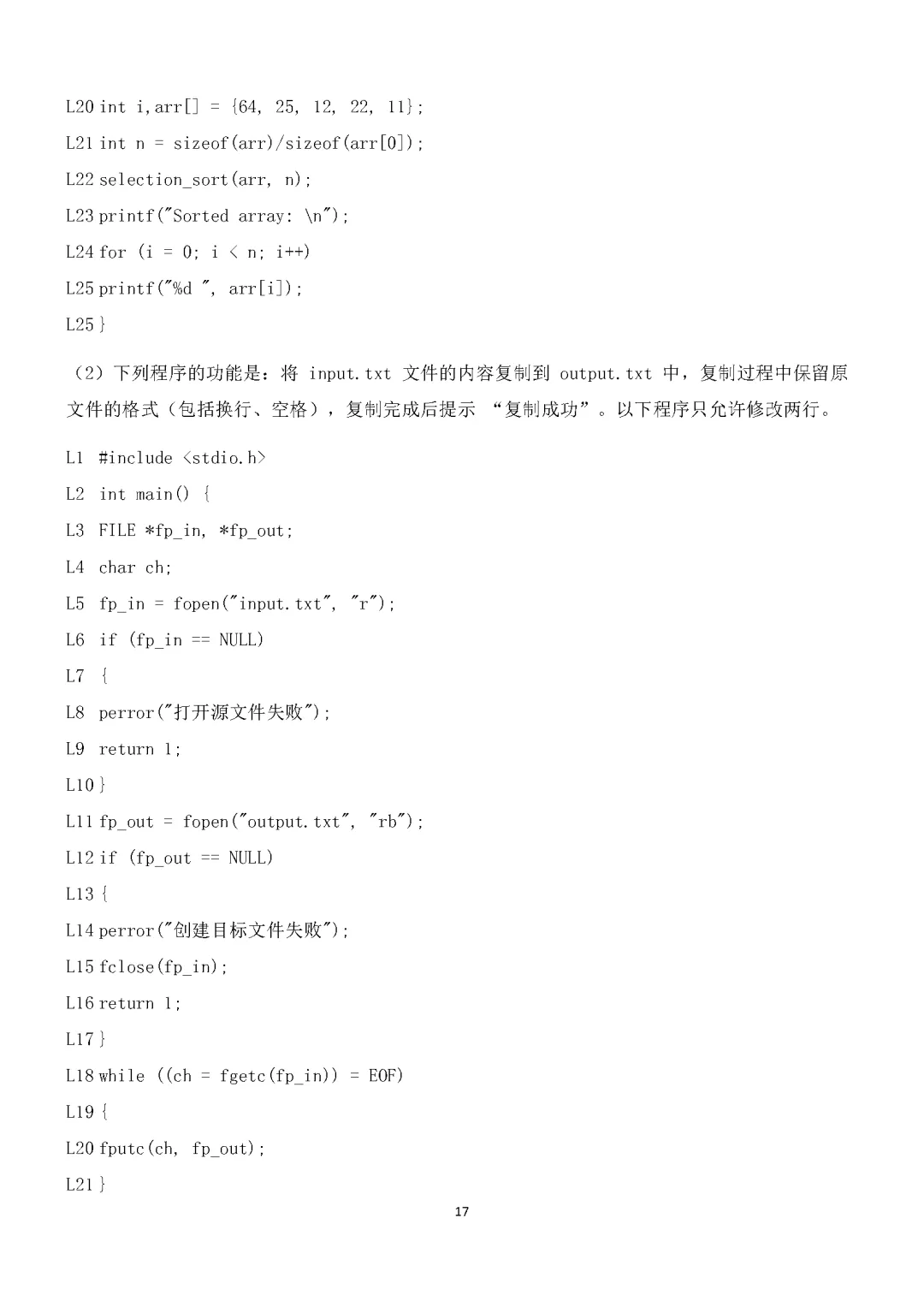 L20 int i,arr[] = {64, 25, 12, 22, 11};

L21 int n = sizeof(arr)/sizeof(arr[0]);

L22 selection_sort(arr, n);

L23 printf("Sorted array: \n");

L24 for (i = 0; i < n; i++)

L25 printf("%d ", arr[i]);

L25 }

（2）下列程序的功能是：将 input.txt 文件的内容复制到 output.txt 中，复制过程中保留原文件的格式（包括换行、空格），复制完成后提示 “复制成功”。以下程序只允许修改两行。

L1 #include <stdio.h>

L2 int main() {

L3 FILE *fp_in, *fp_out;

L4 char ch;

L5 fp_in = fopen("input.txt", "r");

L6 if (fp_in == NULL)

L7 {

L8 perror("打开源文件失败");

L9 return 1;

L10 }

L11 fp_out = fopen("output.txt", "rb");

L12 if (fp_out == NULL)

L13 {

L14 perror("创建目标文件失败");

L15 fclose(fp_in);

L16 return 1;

L17 }

L18 while ((ch = fgetc(fp_in)) = EOF)

L19 {

L20 fputc(ch, fp_out);

L21 }

17